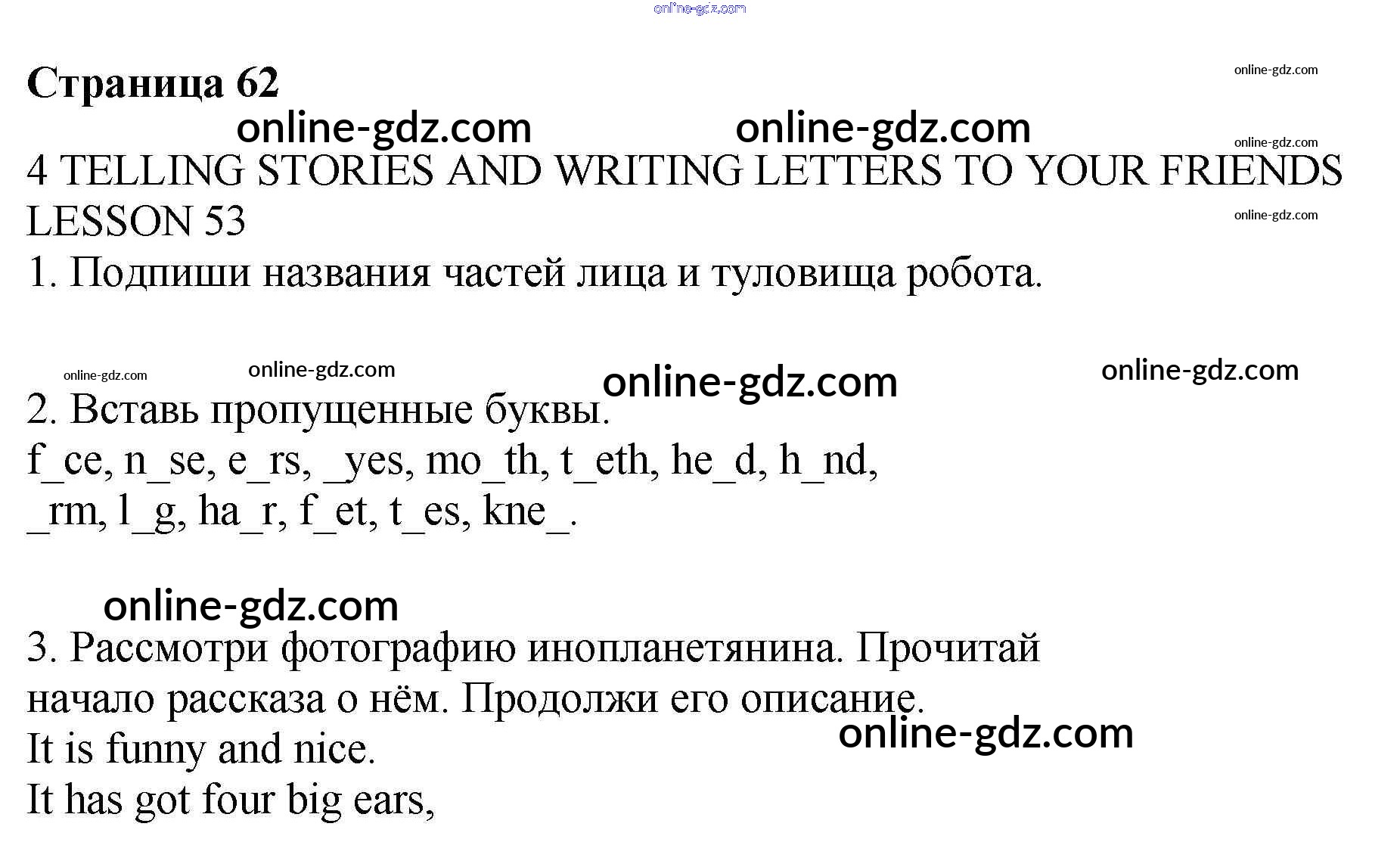 online-gdz.com

Страница 62

online-gdz.com

online-gdz.com online-gdz.com

online-gdz.com

4 TELLING STORIES AND WRITING LETTERS TO YOUR FRIENDS

LESSON 53

online-gdz.com

1. Подпиши названия частей лица и туловища робота.

online-gdz.com online-gdz.com online-gdz.com online-gdz.com

2. Вставь пропущенные буквы.

f_ce, n_se, e_rs, _yes, mo_th, t_eth, he_d, h_nd, _rm, l_g, ha_r, f_et, t_es, kne_.

online-gdz.com

3. Рассмотри фотографию инопланетянина. Прочитай начало рассказа о нём. Продолжи его описание.

online-gdz.com

It is funny and nice.

It has got four big ears,